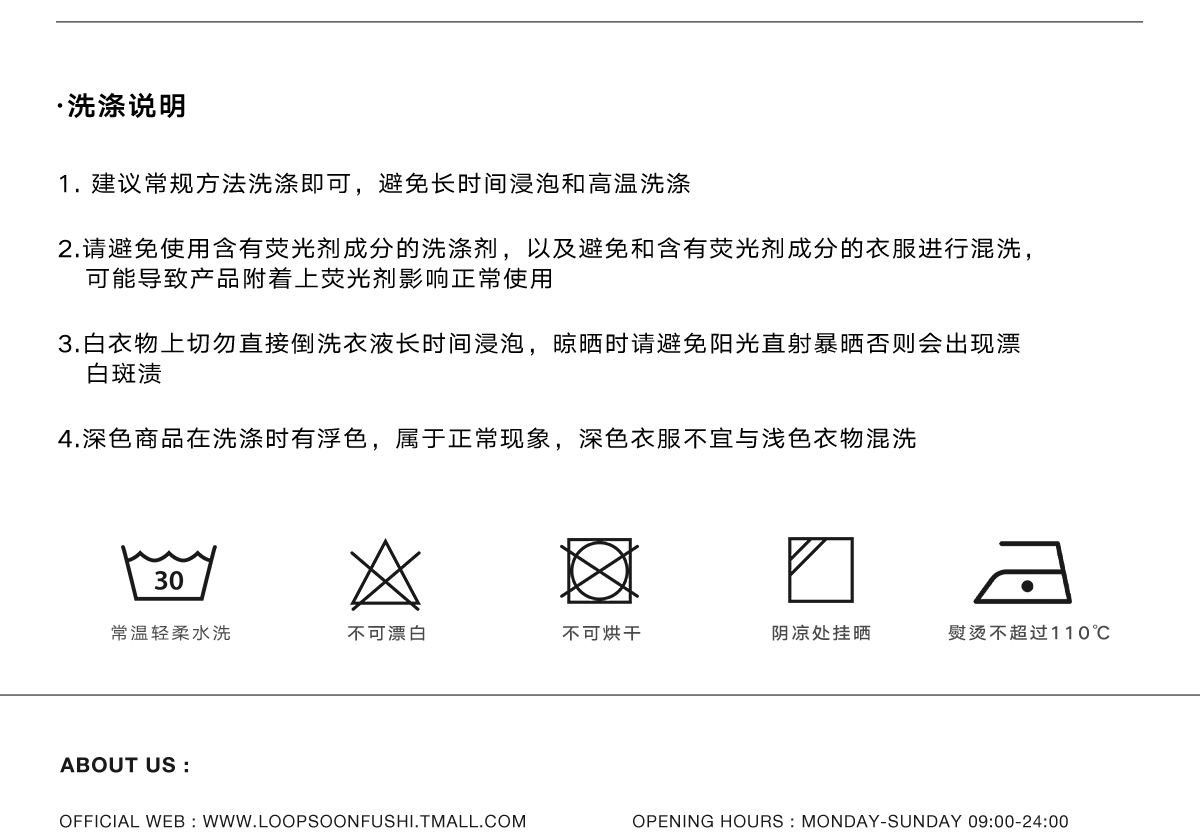 ·洗涤说明

1. 建议常规方法洗涤即可，避免长时间浸泡和高温洗涤

2.请避免使用含有荧光剂成分的洗涤剂，以及避免和含有荧光剂成分的衣服进行混洗，可能导致产品附着上荧光剂影响正常使用

3.白衣物上切勿直接倒洗衣液长时间浸泡，晾晒时请避免阳光直射暴晒否则会出现漂白斑渍

4.深色商品在洗涤时有浮色，属于正常现象，深色衣服不宜与浅色衣物混洗

30

常温轻柔水洗

不可漂白

不可烘干

阴凉处挂晒

熨烫不超过110℃

ABOUT US :

OFFICIAL WEB : WWW.LOOPSOONFUSHI.TMALL.COM

OPENING HOURS : MONDAY-SUNDAY 09:00-24:00